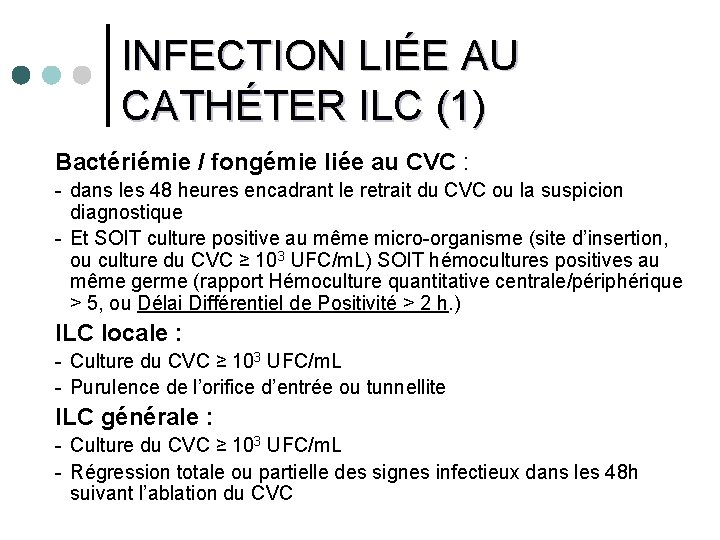 INFECTION LIÉE AU CATHÉTER ILC (1)

Bactériémie / fongémie liée au CVC :
- dans les 48 heures encadrant le retrait du CVC ou la suspicion diagnostique
- Et SOIT culture positive au même micro-organisme (site d'insertion, ou culture du CVC ≥ $10^3$ UFC/mL) SOIT hémocultures positives au même germe (rapport Hémoculture quantitative centrale/périphérique > 5, ou Délai Différentiel de Positivité > 2 h.)

ILC locale :
- Culture du CVC ≥ $10^3$ UFC/mL
- Purulence de l'orifice d'entrée ou tunnellite

ILC générale :
- Culture du CVC ≥ $10^3$ UFC/mL
- Régression totale ou partielle des signes infectieux dans les 48h suivant l'ablation du CVC